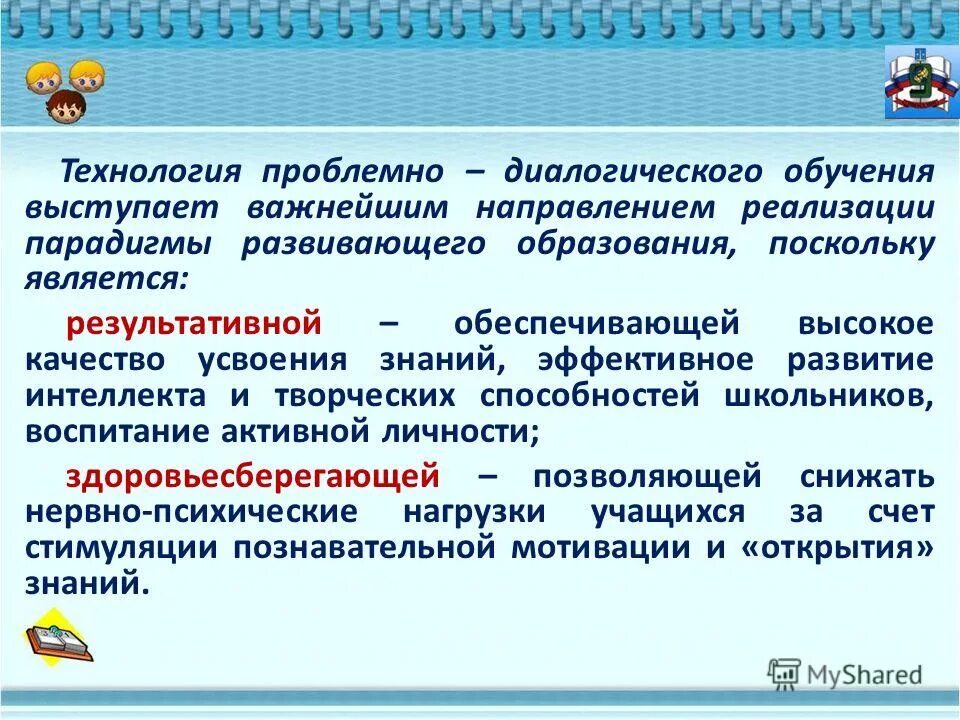 Технология проблемно – диалогического обучения выступает важнейшим направлением реализации парадигмы развивающего образования, поскольку является:

результативной – обеспечивающей высокое качество усвоения знаний, эффективное развитие интеллекта и творческих способностей школьников, воспитание активной личности;

здоровьесберегающей – позволяющей снижать нервно-психические нагрузки учащихся за счет стимуляции познавательной мотивации и «открытия» знаний.

MyShared